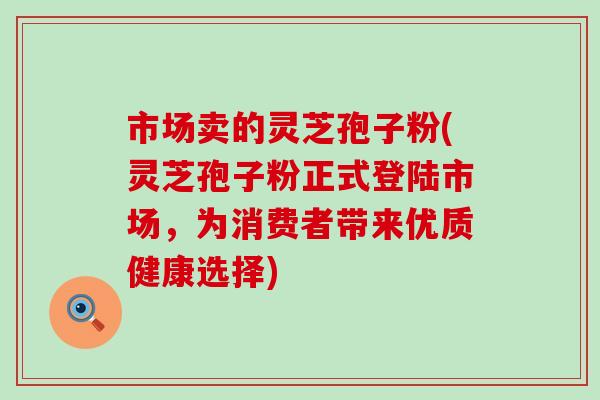 市场卖的灵芝孢子粉(灵芝孢子粉正式登陆市场，为消费者带来优质健康选择)